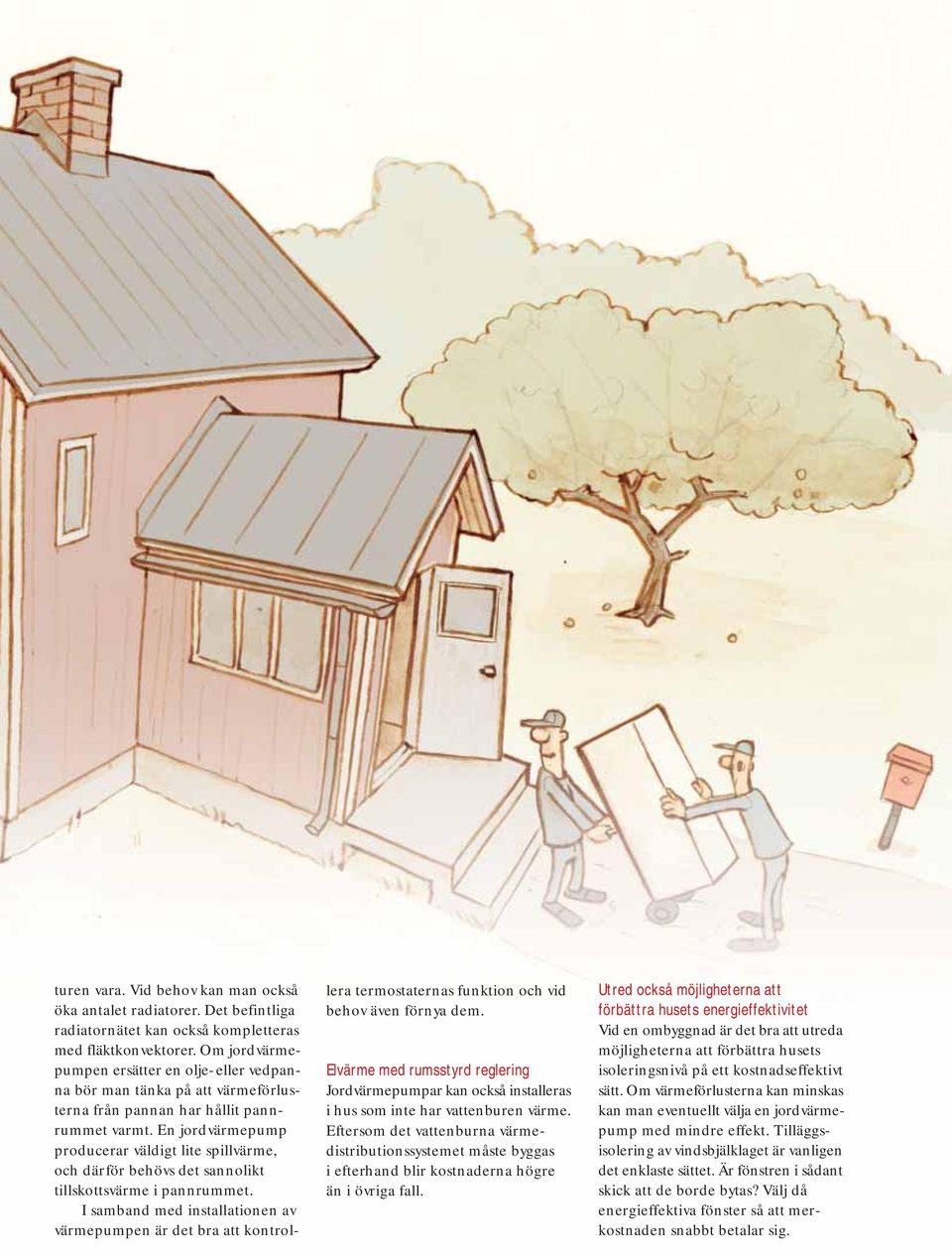 turen vara. Vid behov kan man också öka antalet radiatorer. Det befintliga radiatornätet kan också kompletteras med fläktkonvektorer. Om jordvärmepumpen ersätter en olje- eller vedpanna bör man tänka på att värmeförlusterna från pannan har hållit pannrummet varmt. En jordvärmepump producerar väldigt lite spillvärme, och därför behövs det sannolikt tillskottsvärme i pannrummet.

I samband med installationen av värmepumpen är det bra att kontrollera termostaternas funktion och vid behov även förnya dem.

Elvärme med rumsstyrd reglering
Jordvärmepumpar kan också installeras i hus som inte har vattenburen värme. Eftersom det vattenburna värmedistributionssystemet måste byggas i efterhand blir kostnaderna högre än i övriga fall.

Utred också möjligheterna att förbättra husets energieffektivitet
Vid en ombyggnad är det bra att utreda möjligheterna att förbättra husets isoleringsnivå på ett kostnadseffektivt sätt. Om värmeförlusterna kan minskas kan man eventuellt välja en jordvärmepump med mindre effekt. Tilläggsisolering av vindsbjälklaget är vanligen det enklaste sättet. Är fönstren i sådant skick att de borde bytas? Välj då energieffektiva fönster så att merkostnaden snabbt betalar sig.